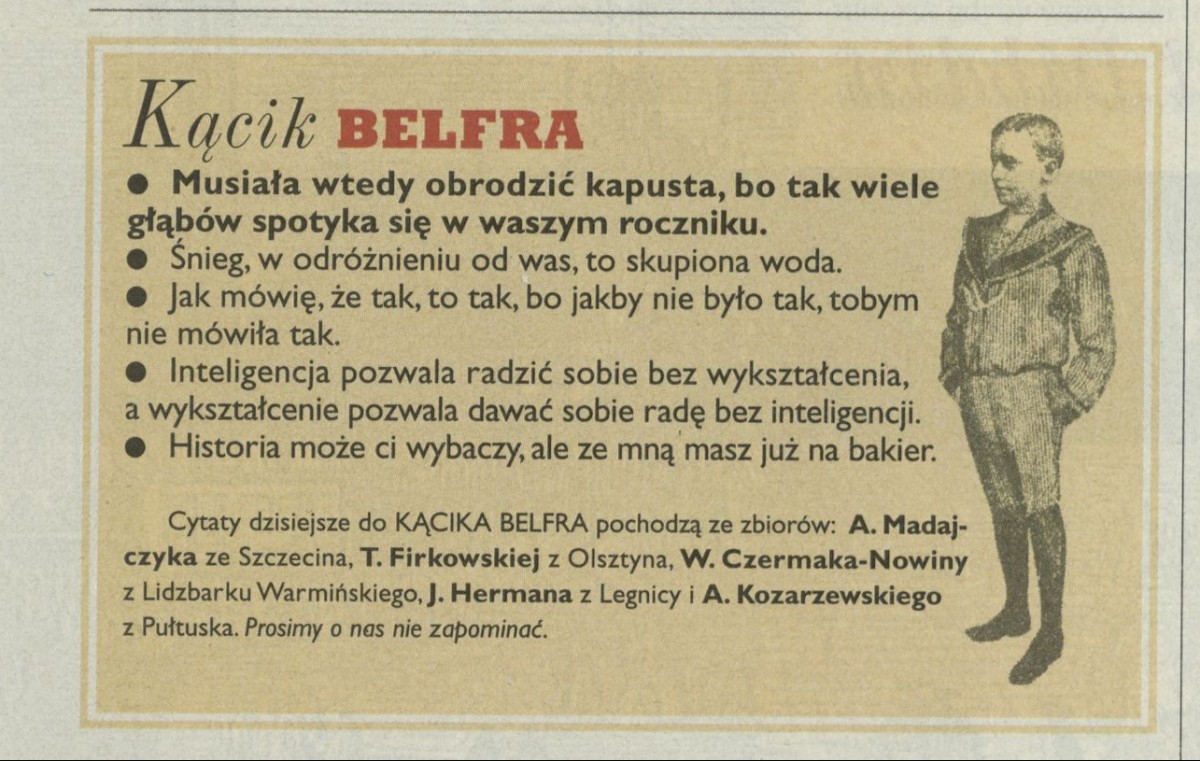 Kącik BELFRA

• Musiała wtedy obrodzić kapusta, bo tak wiele głąbów spotyka się w waszym roczniku.
• Śnieg, w odróżnieniu od was, to skupiona woda.
• Jak mówię, że tak, to tak, bo jakby nie było tak, tobym nie mówiła tak.
• Inteligencja pozwala radzić sobie bez wykształcenia, a wykształcenie pozwala dawać sobie radę bez inteligencji.
• Historia może ci wybaczy, ale ze mną masz już na bakier.

Cytaty dzisiejsze do KĄCIKA BELFRA pochodzą ze zbiorów: A. Madajczyka ze Szczecina, T. Firkowskiej z Olsztyna, W. Czermaka-Nowiny z Lidzbarku Warmińskiego, J. Hermana z Legnicy i A. Kozarzewskiego z Pułtuska. Prosimy o nas nie zapominać.